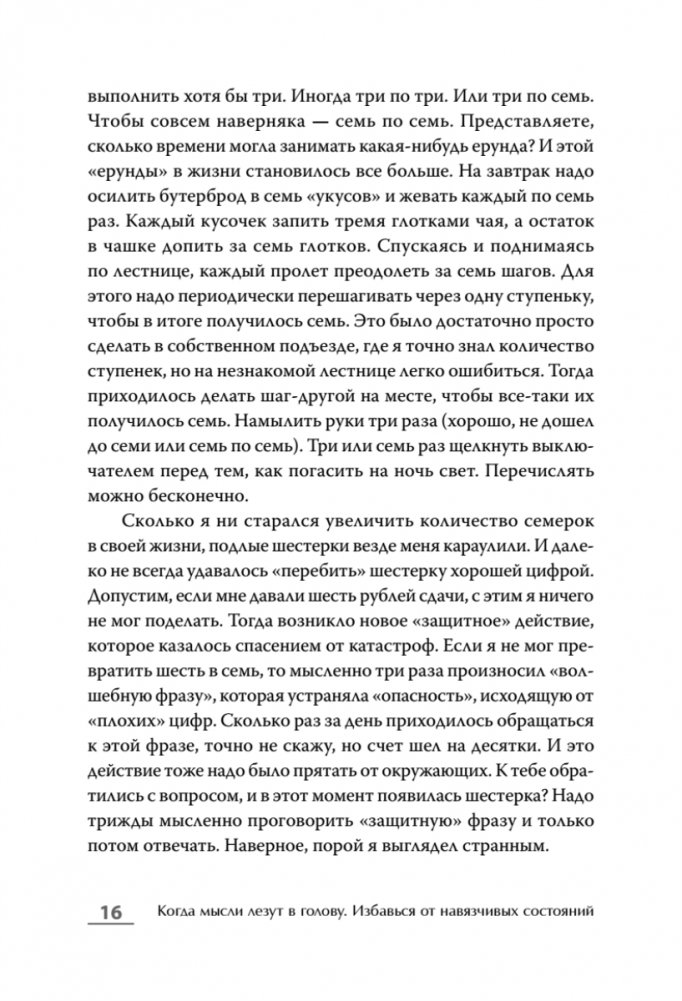 выполнить хотя бы три. Иногда три по три. Или три по семь. Чтобы совсем наверняка — семь по семь. Представляете, сколько времени могла занимать какая-нибудь ерунда? И этой «ерунды» в жизни становилось все больше. На завтрак надо осилить бутерброд в семь «укусов» и жевать каждый по семь раз. Каждый кусочек запить тремя глотками чая, а остаток в чашке допить за семь глотков. Спускаясь и поднимаясь по лестнице, каждый пролет преодолеть за семь шагов. Для этого надо периодически перешагивать через одну ступеньку, чтобы в итоге получилось семь. Это было достаточно просто сделать в собственном подъезде, где я точно знал количество ступенек, но на незнакомой лестнице легко ошибиться. Тогда приходилось делать шаг-другой на месте, чтобы все-таки их получилось семь. Намылить руки три раза (хорошо, не дошел до семи или семь по семь). Три или семь раз щелкнуть выключателем перед тем, как погасить на ночь свет. Перечислять можно бесконечно.

Сколько я ни старался увеличить количество семерок в своей жизни, подлые шестерки везде меня караулили. И далеко не всегда удавалось «перебить» шестерку хорошей цифрой. Допустим, если мне давали шесть рублей сдачи, с этим я ничего не мог поделать. Тогда возникло новое «защитное» действие, которое казалось спасением от катастроф. Если я не мог превратить шесть в семь, то мысленно три раза произносил «волшебную фразу», которая устраняла «опасность», исходящую от «плохих» цифр. Сколько раз за день приходилось обращаться к этой фразе, точно не скажу, но счет шел на десятки. И это действие тоже надо было прятать от окружающих. К тебе обратились с вопросом, и в этот момент появилась шестерка? Надо трижды мысленно проговорить «защитную» фразу и только потом отвечать. Наверное, порой я выглядел странным.

16 Когда мысли лезут в голову. Избавься от навязчивых состояний